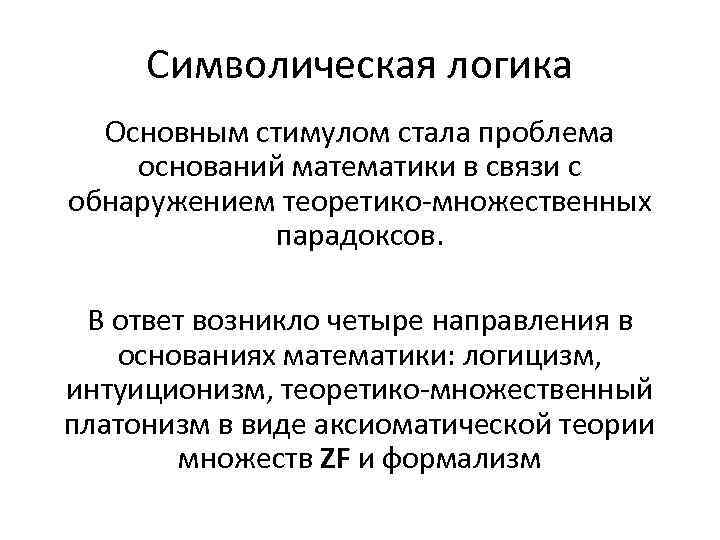 Символическая логика

Основным стимулом стала проблема оснований математики в связи с обнаружением теоретико-множественных парадоксов.

В ответ возникло четыре направления в основаниях математики: логицизм, интуиционизм, теоретико-множественный платонизм в виде аксиоматической теории множеств ZF и формализм